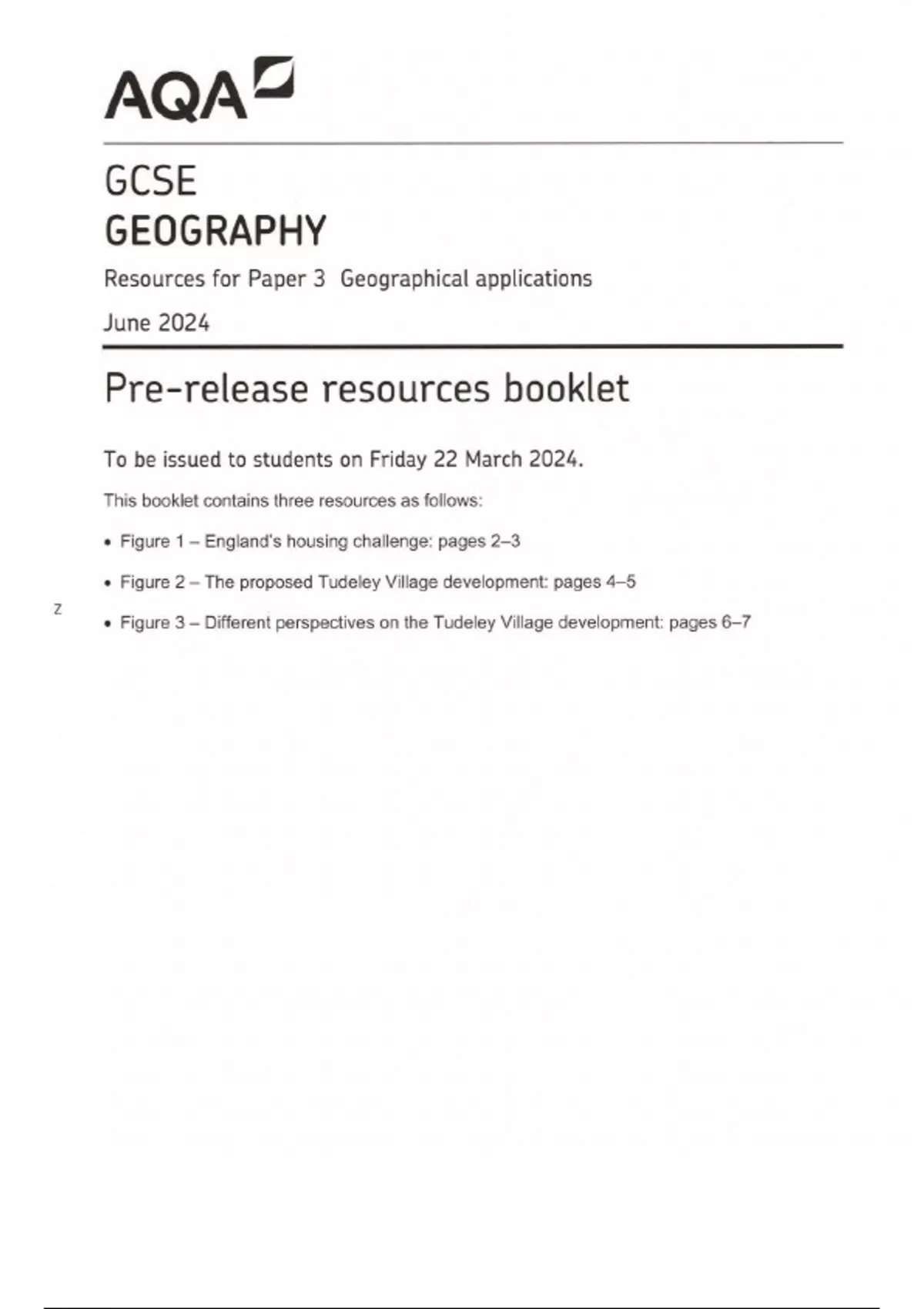 AQA

GCSE
GEOGRAPHY

Resources for Paper 3 Geographical applications

June 2024

Pre-release resources booklet

To be issued to students on Friday 22 March 2024.

This booklet contains three resources as follows:

• Figure 1 – England's housing challenge: pages 2–3

• Figure 2 – The proposed Tudeley Village development: pages 4–5

Z

• Figure 3 – Different perspectives on the Tudeley Village development: pages 6–7